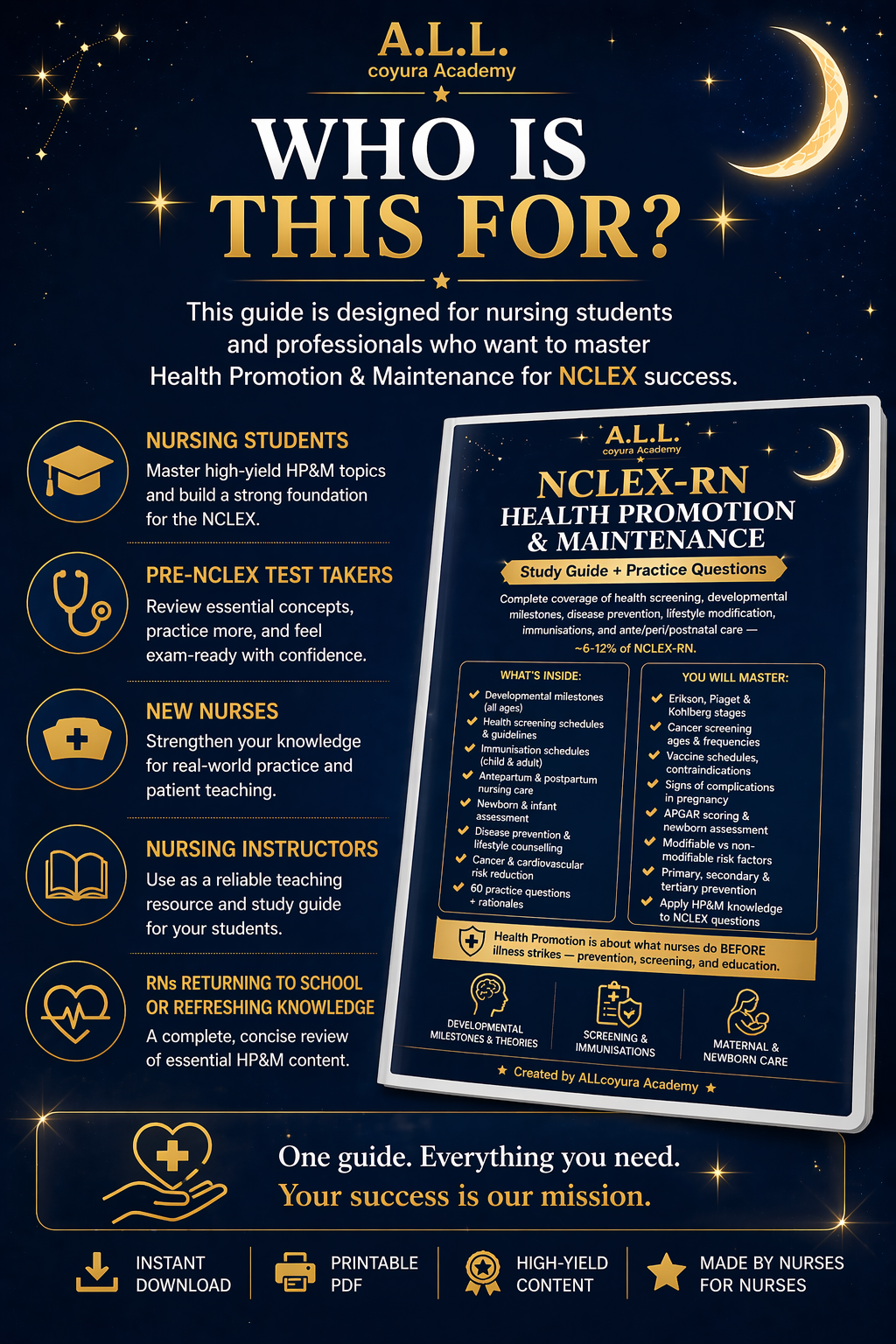 A.L.L.
coyura Academy

WHO IS THIS FOR?

This guide is designed for nursing students and professionals who want to master Health Promotion & Maintenance for NCLEX success.

NURSING STUDENTS
Master high-yield HP&M topics and build a strong foundation for the NCLEX.

PRE-NCLEX TEST TAKERS
Review essential concepts, practice more, and feel exam-ready with confidence.

NEW NURSES
Strengthen your knowledge for real-world practice and patient teaching.

NURSING INSTRUCTORS
Use as a reliable teaching resource and study guide for your students.

RNs RETURNING TO SCHOOL OR REFRESHING KNOWLEDGE
A complete, concise review of essential HP&M content.

A.L.L.
coyura Academy

NCLEX-RN
HEALTH PROMOTION & MAINTENANCE
Study Guide + Practice Questions

Complete coverage of health screening, developmental milestones, disease prevention, lifestyle modification, immunisations, and ante/peri/postnatal care — ~6-12% of NCLEX-RN.

WHAT'S INSIDE:
Developmental milestones (all ages)
Health screening schedules & guidelines
Immunisation schedules (child & adult)
Antepartum & postpartum nursing care
Newborn & infant assessment
Disease prevention & lifestyle counselling
Cancer & cardiovascular risk reduction
60 practice questions + rationales

YOU WILL MASTER:
Erikson, Piaget & Kohlberg stages
Cancer screening ages & frequencies
Vaccine schedules, contraindications
Signs of complications in pregnancy
APGAR scoring & newborn assessment
Modifiable vs non-modifiable risk factors
Primary, secondary & tertiary prevention
Apply HP&M knowledge to NCLEX questions

Health Promotion is about what nurses do BEFORE illness strikes — prevention, screening, and education.

DEVELOPMENTAL MILESTONES & THEORIES
SCREENING & IMMUNISATIONS
MATERNAL & NEWBORN CARE

Created by ALLcoyura Academy

One guide. Everything you need.
Your success is our mission.

INSTANT DOWNLOAD
PRINTABLE PDF
HIGH-YIELD CONTENT
MADE BY NURSES FOR NURSES